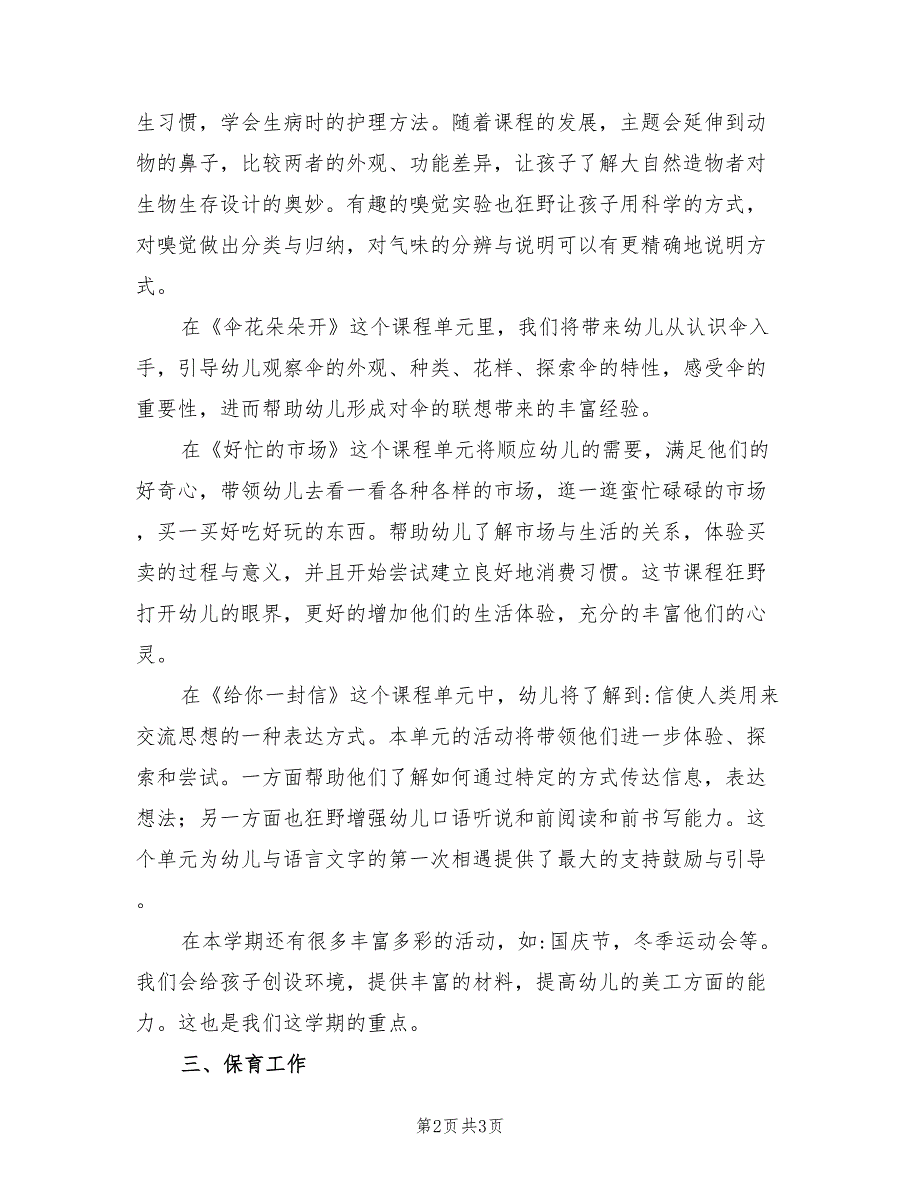 生习惯，学会生病时的护理方法。随着课程的发展，主题会延伸到动物的鼻子，比较两者的外观、功能差异，让孩子了解大自然造物者对生物生存设计的奥妙。有趣的嗅觉实验也狂野让孩子用科学的方式，对嗅觉做出分类与归纳，对气味的分辨与说明可以有更精确地说明方式。

在《伞花朵朵开》这个课程单元里，我们将带来幼儿从认识伞入手，引导幼儿观察伞的外观、种类、花样、探索伞的特性，感受伞的重要性，进而帮助幼儿形成对伞的联想带来的丰富经验。

在《好忙的市场》这个课程单元将顺应幼儿的需要，满足他们的好奇心，带领幼儿去看一看各种各样的市场，逛一逛蛮忙碌碌的市场，买一买好吃好玩的东西。帮助幼儿了解市场与生活的关系，体验买卖的过程与意义，并且开始尝试建立良好地消费习惯。这节课程狂野打开幼儿的眼界，更好的增加他们的生活体验，充分的丰富他们的心灵。

在《给你一封信》这个课程单元中，幼儿将了解到:信使人类用来交流思想的一种表达方式。本单元的活动将带领他们进一步体验、探索和尝试。一方面帮助他们了解如何通过特定的方式传达信息，表达想法；另一方面也狂野增强幼儿口语听说和前阅读和前书写能力。这个单元为幼儿与语言文字的第一次相遇提供了最大的支持鼓励与引导。

在本学期还有很多丰富多彩的活动，如:国庆节，冬季运动会等。我们会给孩子创设环境，提供丰富的材料，提高幼儿的美工方面的能力。这也是我们这学期的重点。

三、保育工作

第2页 共3页